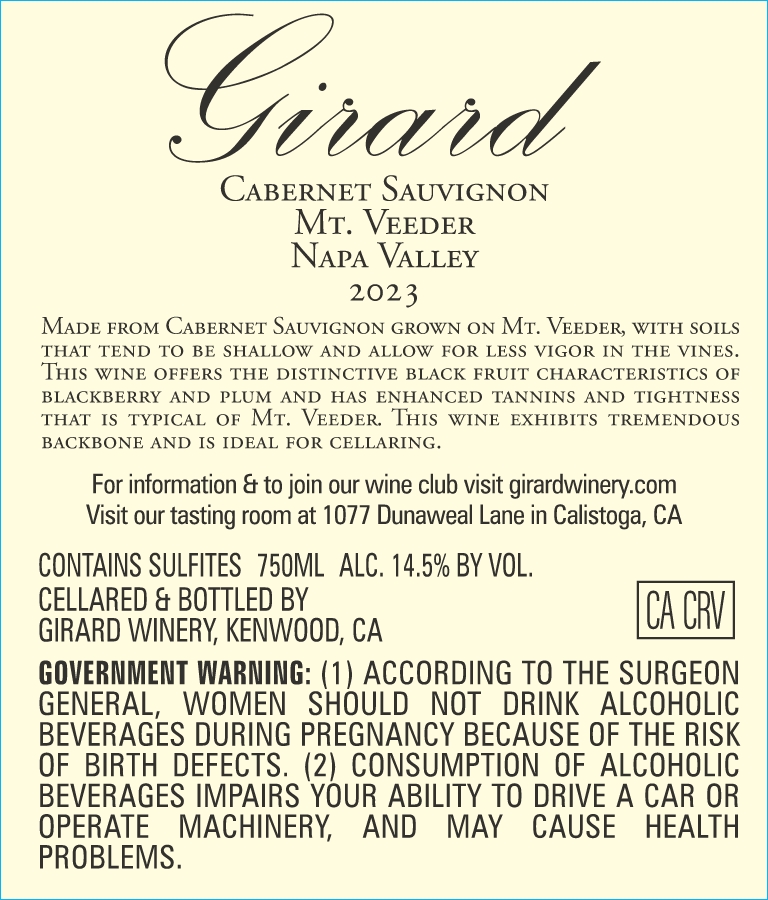 Girard

Cabernet Sauvignon
Mt. Veeder
Napa Valley
2023

Made from Cabernet Sauvignon grown on Mt. Veeder, with soils that tend to be shallow and allow for less vigor in the vines. This wine offers the distinctive black fruit characteristics of blackberry and plum and has enhanced tannins and tightness that is typical of Mt. Veeder. This wine exhibits tremendous backbone and is ideal for cellaring.

For information & to join our wine club visit girardwinery.com
Visit our tasting room at 1077 Dunaweal Lane in Calistoga, CA

CONTAINS SULFITES 750ML ALC. 14.5% BY VOL.
CELLARED & BOTTLED BY
GIRARD WINERY, KENWOOD, CA

CA CRV

GOVERNMENT WARNING: (1) ACCORDING TO THE SURGEON GENERAL, WOMEN SHOULD NOT DRINK ALCOHOLIC BEVERAGES DURING PREGNANCY BECAUSE OF THE RISK OF BIRTH DEFECTS. (2) CONSUMPTION OF ALCOHOLIC BEVERAGES IMPAIRS YOUR ABILITY TO DRIVE A CAR OR OPERATE MACHINERY, AND MAY CAUSE HEALTH PROBLEMS.